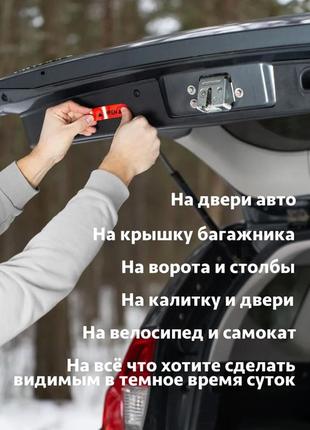 На двери авто

На крышку багажника

На ворота и столбы

На калитку и двери

На велосипед и самокат

На всё что хотите сделать видимым в темное время суток